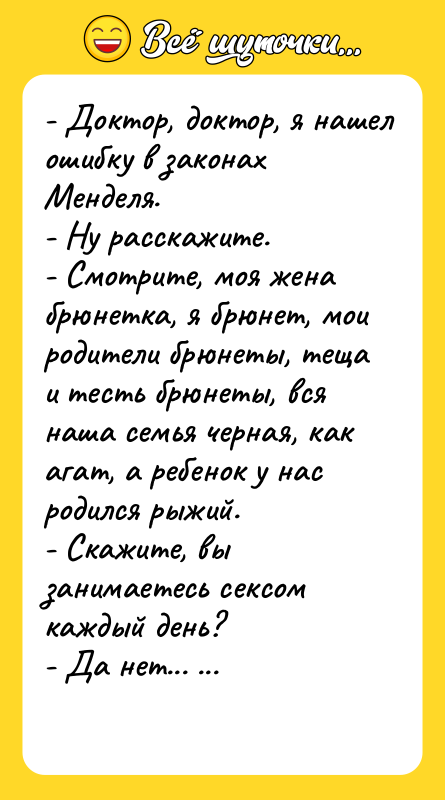 Всё шуточки...

- Доктор, доктор, я нашел ошибку в законах Менделя.
- Ну расскажите.
- Смотрите, моя жена брюнетка, я брюнет, мои родители брюнеты, теща и тесть брюнеты, вся наша семья черная, как агат, а ребенок у нас родился рыжий.
- Скажите, вы занимаетесь сексом каждый день?
- Да нет... ...